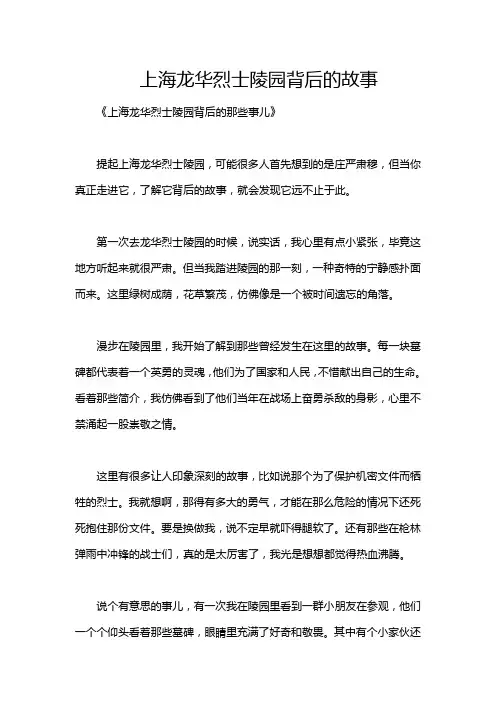 上海龙华烈士陵园背后的故事

《上海龙华烈士陵园背后的那些事儿》

提起上海龙华烈士陵园，可能很多人首先想到的是庄严肃穆，但当你真正走进它，了解它背后的故事，就会发现它远不止于此。

第一次去龙华烈士陵园的时候，说实话，我心里有点小紧张，毕竟这地方听起来就很严肃。但当我踏进陵园的那一刻，一种奇特的宁静感扑面而来。这里绿树成荫，花草繁茂，仿佛像是一个被时间遗忘的角落。

漫步在陵园里，我开始了解到那些曾经发生在这里的故事。每一块墓碑都代表着一个英勇的灵魂，他们为了国家和人民，不惜献出自己的生命。看着那些简介，我仿佛看到了他们当年在战场上奋勇杀敌的身影，心里不禁涌起一股崇敬之情。

这里有很多让人印象深刻的故事，比如说那个为了保护机密文件而牺牲的烈士。我就想啊，那得有多大的勇气，才能在那么危险的情况下还死死抱住那份文件。要是换做我，说不定早就吓得腿软了。还有那些在枪林弹雨中冲锋的战士们，真的是太厉害了，我光是想想都觉得热血沸腾。

说个有意思的事儿，有一次我在陵园里看到一群小朋友在参观，他们一个个仰头看着那些墓碑，眼睛里充满了好奇和敬畏。其中有个小家伙还